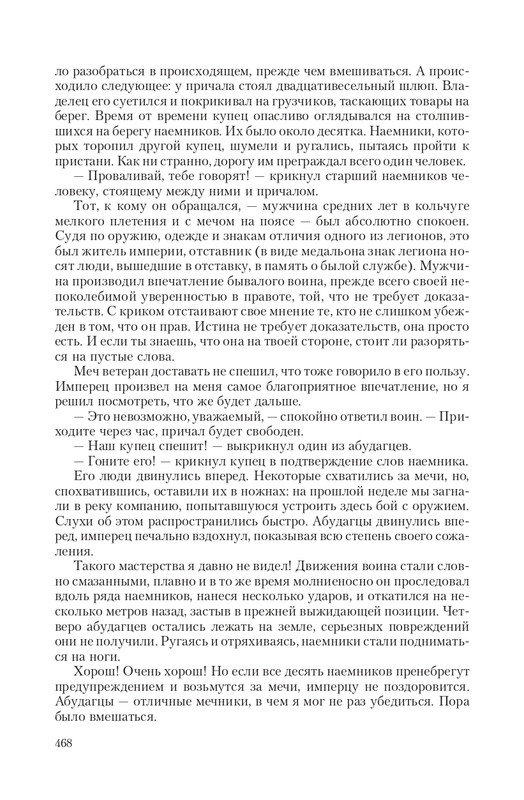 ло разобраться в происходящем, прежде чем вмешиваться. А происходило следующее: у причала стоял двадцативесельный шлюп. Владелец его суетился и покрикивал на грузчиков, таскающих товары на берег. Время от времени купец опасливо оглядывался на столпившихся на берегу наемников. Их было около десятка. Наемники, которых торопил другой купец, шумели и ругались, пытаясь пройти к пристани. Как ни странно, дорогу им преграждал всего один человек.

— Проваливай, тебе говорят! — крикнул старший наемников человеку, стоящему между ними и причалом.

Тот, к кому он обращался, — мужчина средних лет в кольчуге мелкого плетения и с мечом на поясе — был абсолютно спокоен. Судя по оружию, одежде и знакам отличия одного из легионов, это был житель империи, отставник (в виде медальона знак легиона носят люди, вышедшие в отставку, в память о былой службе). Мужчина производил впечатление бывалого воина, прежде всего своей непоколебимой уверенностью в правоте, той, что не требует доказательств. С криком отстаивают свое мнение те, кто не слишком убежден в том, что он прав. Истина не требует доказательств, она просто есть. И если ты знаешь, что она на твоей стороне, стоит ли разоряться на пустые слова.

Меч ветеран доставать не спешил, что тоже говорило в его пользу. Имперец произвел на меня самое благоприятное впечатление, но я решил посмотреть, что же будет дальше.

— Это невозможно, уважаемый, — спокойно ответил воин. — Приходите через час, причал будет свободен.

— Наш купец спешит! — выкрикнул один из абудагцев.

— Гоните его! — крикнул купец в подтверждение слов наемника.

Его люди двинулись вперед. Некоторые схватились за мечи, но, спохватившись, оставили их в ножнах: на прошлой неделе мы загнали в реку компанию, попытавшуюся устроить здесь бой с оружием. Слухи об этом распространились быстро. Абудагцы двинулись вперед, имперец печально вздохнул, показывая всю степень своего сожаления.

Такого мастерства я давно не видел! Движения воина стали словно смазанными, плавно и в то же время молниеносно он проследовал вдоль ряда наемников, нанеся несколько ударов, и откатился на несколько метров назад, застыв в прежней выжидающей позиции. Четверо абудагцев остались лежать на земле, серьезных повреждений они не получили. Ругаясь и отряхиваясь, наемники стали подниматься на ноги.

Хорош! Очень хорош! Но если все десять наемников пренебрегут предупреждением и возьмутся за мечи, имперцу не поздоровится. Абудагцы — отличные мечники, в чем я мог не раз убедиться. Пора было вмешаться.

468